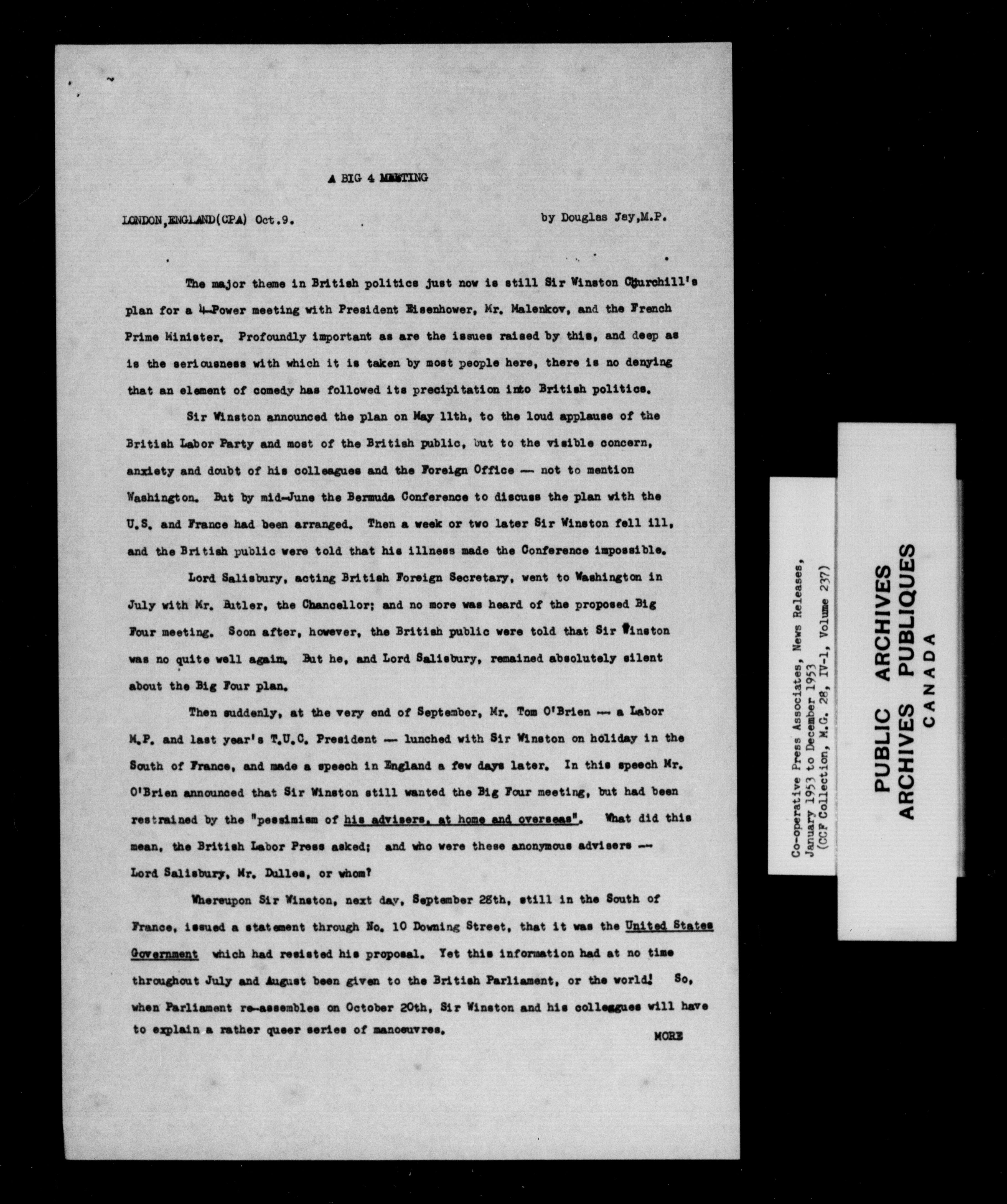 A BIG 4 MEETING

LONDON,ENGLAND(CPA) Oct.9. by Douglas Jay,M.P.

The major theme in British politics just now is still Sir Winston Churchill's plan for a 4-Power meeting with President Eisenhower, Mr. Malenkov, and the French Prime Minister. Profoundly important as are the issues raised by this, and deep as is the seriousness with which it is taken by most people here, there is no denying that an element of comedy has followed its precipitation into British politics.

Sir Winston announced the plan on May 11th, to the loud applause of the British Labor Party and most of the British public, but to the visible concern, anxiety and doubt of his colleagues and the Foreign Office — not to mention Washington. But by mid-June the Bermuda Conference to discuss the plan with the U.S. and France had been arranged. Then a week or two later Sir Winston fell ill, and the British public were told that his illness made the Conference impossible.

Lord Salisbury, acting British Foreign Secretary, went to Washington in July with Mr. Butler, the Chancellor; and no more was heard of the proposed Big Four meeting. Soon after, however, the British public were told that Sir Winston was no quite well again. But he, and Lord Salisbury, remained absolutely silent about the Big Four plan.

Then suddenly, at the very end of September, Mr. Tom O'Brien — a Labor M.P. and last year's T.U.C. President — lunched with Sir Winston on holiday in the South of France, and made a speech in England a few days later. In this speech Mr. O'Brien announced that Sir Winston still wanted the Big Four meeting, but had been restrained by the "pessimism of his advisers, at home and overseas". What did this mean, the British Labor Press asked; and who were these anonymous advisers — Lord Salisbury, Mr. Dulles, or whom?

Whereupon Sir Winston, next day, September 28th, still in the South of France, issued a statement through No. 10 Downing Street, that it was the United States Government which had resisted his proposal. Yet this information had at no time throughout July and August been given to the British Parliament, or the world! So, when Parliament re-assembles on October 20th, Sir Winston and his colleggues will have to explain a rather queer series of manoeuvres.

MORE

Co-operative Press Associates, News Releases, January 1953 to December 1953 (CCF Collection, M.G. 28, IV-1, Volume 237)

PUBLIC ARCHIVES
ARCHIVES PUBLIQUES
CANADA